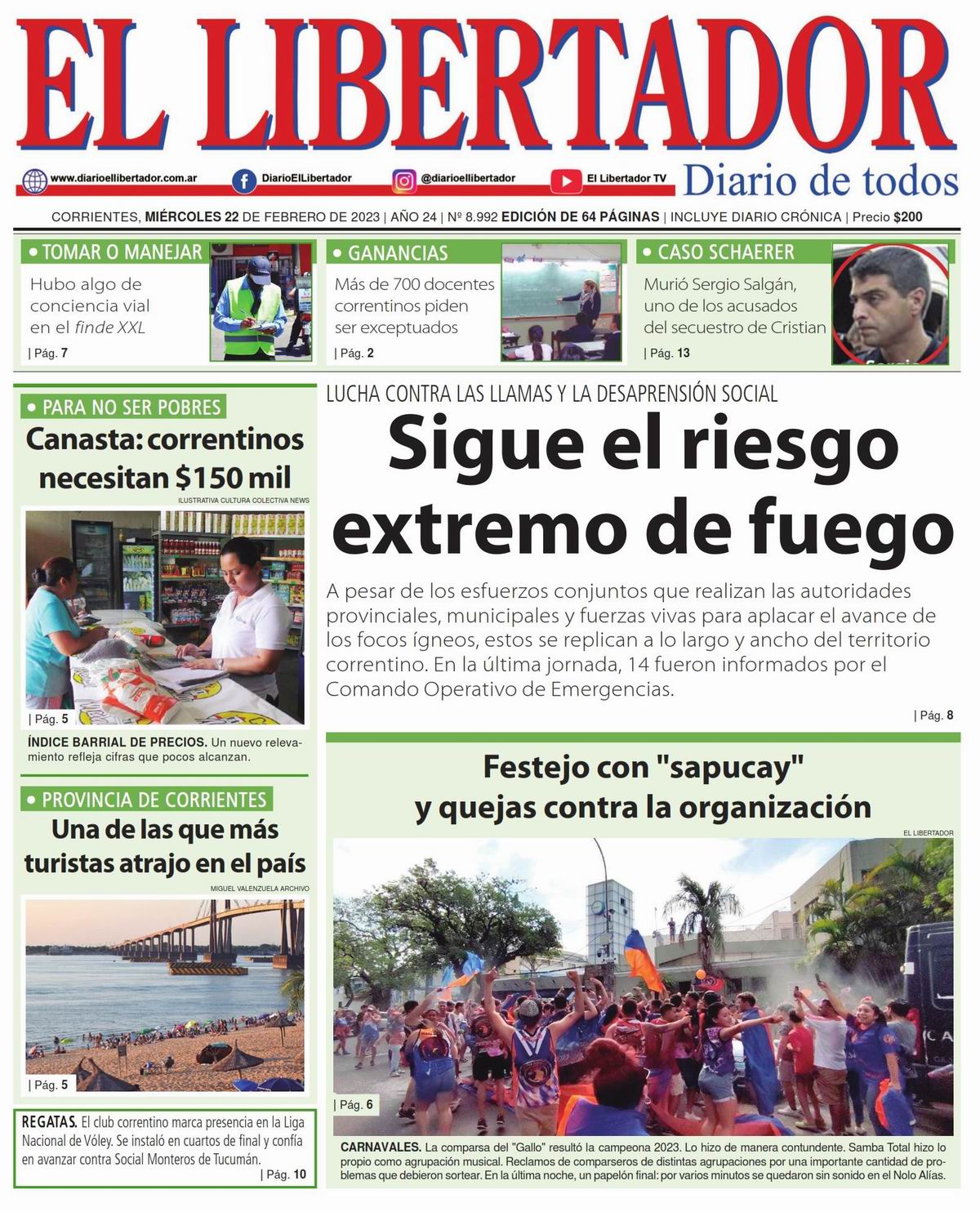 EL LIBERTADOR

www.diarioellibertador.com.ar DiarioElLibertador @diarioellibertador El Libertador TV

Diario de todos

CORRIENTES, MIÉRCOLES 22 DE FEBRERO DE 2023 | AÑO 24 | Nº 8.992 EDICIÓN DE 64 PÁGINAS | INCLUYE DIARIO CRÓNICA | Precio $200

• TOMAR O MANEJAR
Hubo algo de conciencia vial en el finde XXL
| Pág. 7

• GANANCIAS
Más de 700 docentes correntinos piden ser exceptuados
| Pág. 2

• CASO SCHAERER
Murió Sergio Salgán, uno de los acusados del secuestro de Cristian
| Pág. 13

• PARA NO SER POBRES
Canasta: correntinos necesitan $150 mil
ILUSTRATIVA CULTURA COLECTIVA NEWS
| Pág. 5
ÍNDICE BARRIAL DE PRECIOS. Un nuevo relevamiento refleja cifras que pocos alcanzan.

• PROVINCIA DE CORRIENTES
Una de las que más turistas atrajo en el país
MIGUEL VALENZUELA ARCHIVO
| Pág. 5

REGATAS. El club correntino marca presencia en la Liga Nacional de Vóley. Se instaló en cuartos de final y confía en avanzar contra Social Monteros de Tucumán.
| Pág. 10

LUCHA CONTRA LAS LLAMAS Y LA DESAPRENSIÓN SOCIAL
Sigue el riesgo extremo de fuego
A pesar de los esfuerzos conjuntos que realizan las autoridades provinciales, municipales y fuerzas vivas para aplacar el avance de los focos ígneos, estos se replican a lo largo y ancho del territorio correntino. En la última jornada, 14 fueron informados por el Comando Operativo de Emergencias.
| Pág. 8

Festejo con "sapucay" y quejas contra la organización
EL LIBERTADOR
| Pág. 6
CARNAVALES. La comparsa del "Gallo" resultó la campeona 2023. Lo hizo de manera contundente. Samba Total hizo lo propio como agrupación musical. Reclamos de comparseros de distintas agrupaciones por una importante cantidad de problemas que debieron sortear. En la última noche, un papelón final: por varios minutos se quedaron sin sonido en el Nolo Alías.